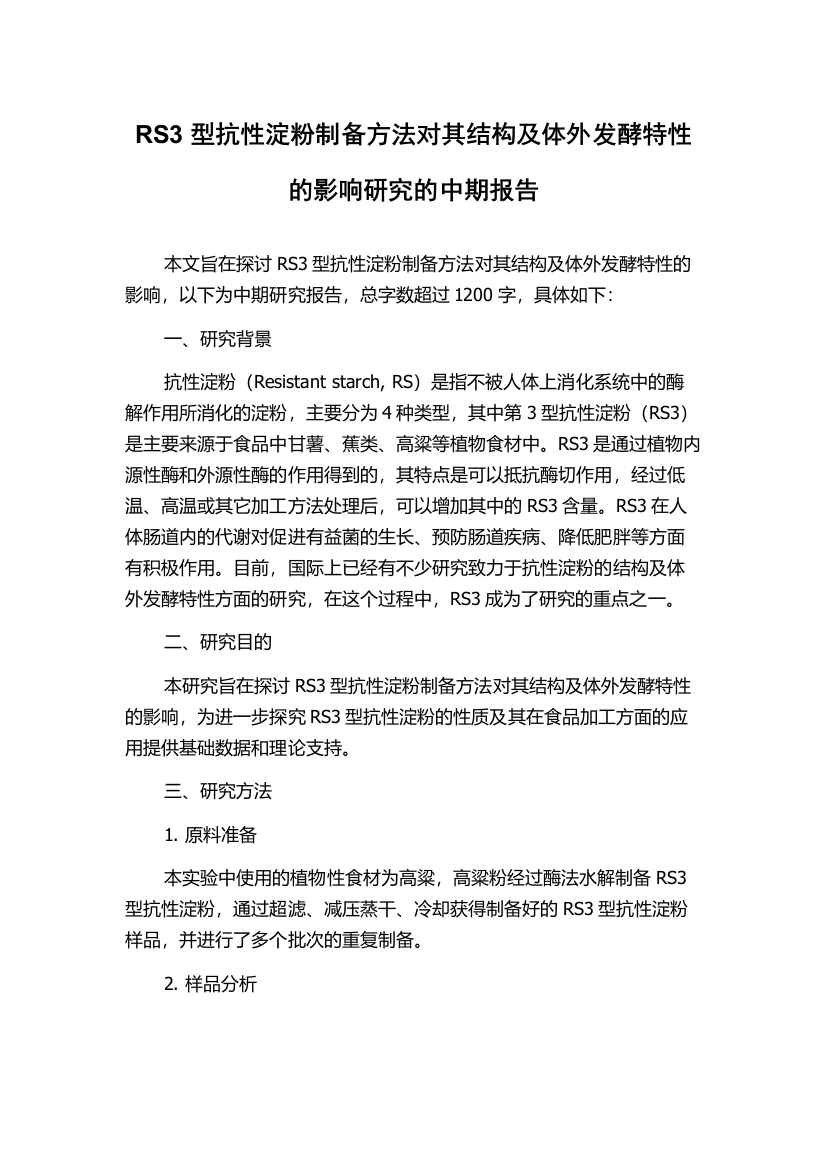 RS3 型抗性淀粉制备方法对其结构及体外发酵特性的影响研究的中期报告

本文旨在探讨 RS3 型抗性淀粉制备方法对其结构及体外发酵特性的影响，以下为中期研究报告，总字数超过 1200 字，具体如下：

一、研究背景

抗性淀粉（Resistant starch, RS）是指不被人体上消化系统中的酶解作用所消化的淀粉，主要分为 4 种类型，其中第 3 型抗性淀粉（RS3）是主要来源于食品中甘薯、蕉类、高粱等植物食材中。RS3 是通过植物内源性酶和外源性酶的作用得到的，其特点是可以抵抗酶切作用，经过低温、高温或其它加工方法处理后，可以增加其中的 RS3 含量。RS3 在人体肠道内的代谢对促进有益菌的生长、预防肠道疾病、降低肥胖等方面有积极作用。目前，国际上已经有不少研究致力于抗性淀粉的结构及体外发酵特性方面的研究，在这个过程中，RS3 成为了研究的重点之一。

二、研究目的

本研究旨在探讨 RS3 型抗性淀粉制备方法对其结构及体外发酵特性的影响，为进一步探究 RS3 型抗性淀粉的性质及其在食品加工方面的应用提供基础数据和理论支持。

三、研究方法

1. 原料准备

本实验中使用的植物性食材为高粱，高粱粉经过酶法水解制备 RS3 型抗性淀粉，通过超滤、减压蒸干、冷却获得制备好的 RS3 型抗性淀粉样品，并进行了多个批次的重复制备。

2. 样品分析